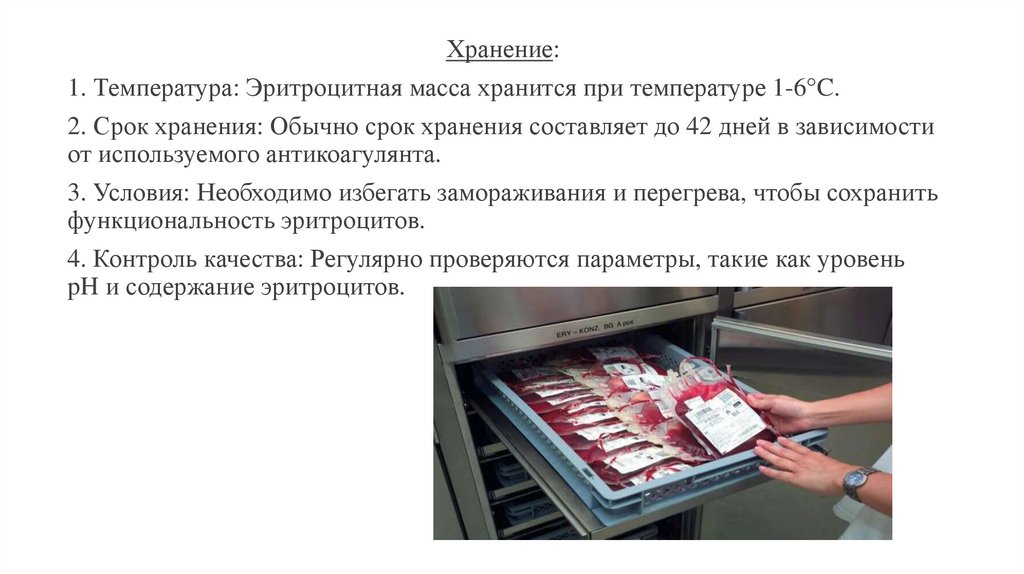 Хранение:

1. Температура: Эритроцитная масса хранится при температуре 1-6°C.

2. Срок хранения: Обычно срок хранения составляет до 42 дней в зависимости от используемого антикоагулянта.

3. Условия: Необходимо избегать замораживания и перегрева, чтобы сохранить функциональность эритроцитов.

4. Контроль качества: Регулярно проверяются параметры, такие как уровень pH и содержание эритроцитов.

ERY - KONZ. BG. A pos